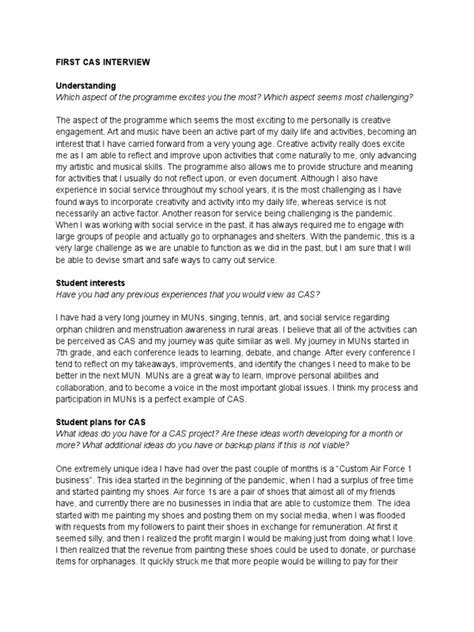 FIRST CAS INTERVIEW

Understanding
Which aspect of the programme excites you the most? Which aspect seems most challenging?

The aspect of the programme which seems the most exciting to me personally is creative engagement. Art and music have been an active part of my daily life and activities, becoming an interest that I have carried forward from a very young age. Creative activity really does excite me as I am able to reflect and improve upon activities that come naturally to me, only advancing my artistic and musical skills. The programme also allows me to provide structure and meaning for activities that I usually do not reflect upon, or even document. Although I also have experience in social service throughout my school years, it is the most challenging as I have found ways to incorporate creativity and activity into my daily life, whereas service is not necessarily an active factor. Another reason for service being challenging is the pandemic. When I was working with social service in the past, it has always required me to engage with large groups of people and actually go to orphanages and shelters. With the pandemic, this is a very large challenge as we are unable to function as we did in the past, but I am sure that I will be able to devise smart and safe ways to carry out service.

Student interests
Have you had any previous experiences that you would view as CAS?

I have had a very long journey in MUNs, singing, tennis, art, and social service regarding orphan children and menstruation awareness in rural areas. I believe that all of the activities can be perceived as CAS and my journey was quite similar as well. My journey in MUNs started in 7th grade, and each conference leads to learning, debate, and change. After every conference I tend to reflect on my takeaways, improvements, and identify the changes I need to make to be better in the next MUN. MUNs are a great way to learn, improve personal abilities and collaboration, and to become a voice in the most important global issues. I think my process and participation in MUNs is a perfect example of CAS.

Student plans for CAS
What ideas do you have for a CAS project? Are these ideas worth developing for a month or more? What additional ideas do you have or backup plans if this is not viable?

One extremely unique idea I have had over the past couple of months is a "Custom Air Force 1 business". This idea started in the beginning of the pandemic, when I had a surplus of free time and started painting my shoes. Air force 1s are a pair of shoes that almost all of my friends have, and currently there are no businesses in India that are able to customize them. The idea started with me painting my shoes and posting them on my social media, when I was flooded with requests from my followers to paint their shoes in exchange for remuneration. At first it seemed silly, and then I realized the profit margin I would be making just from doing what I love. I then realized that the revenue from painting these shoes could be used to donate, or purchase items for orphanages. It quickly struck me that more people would be willing to pay for their